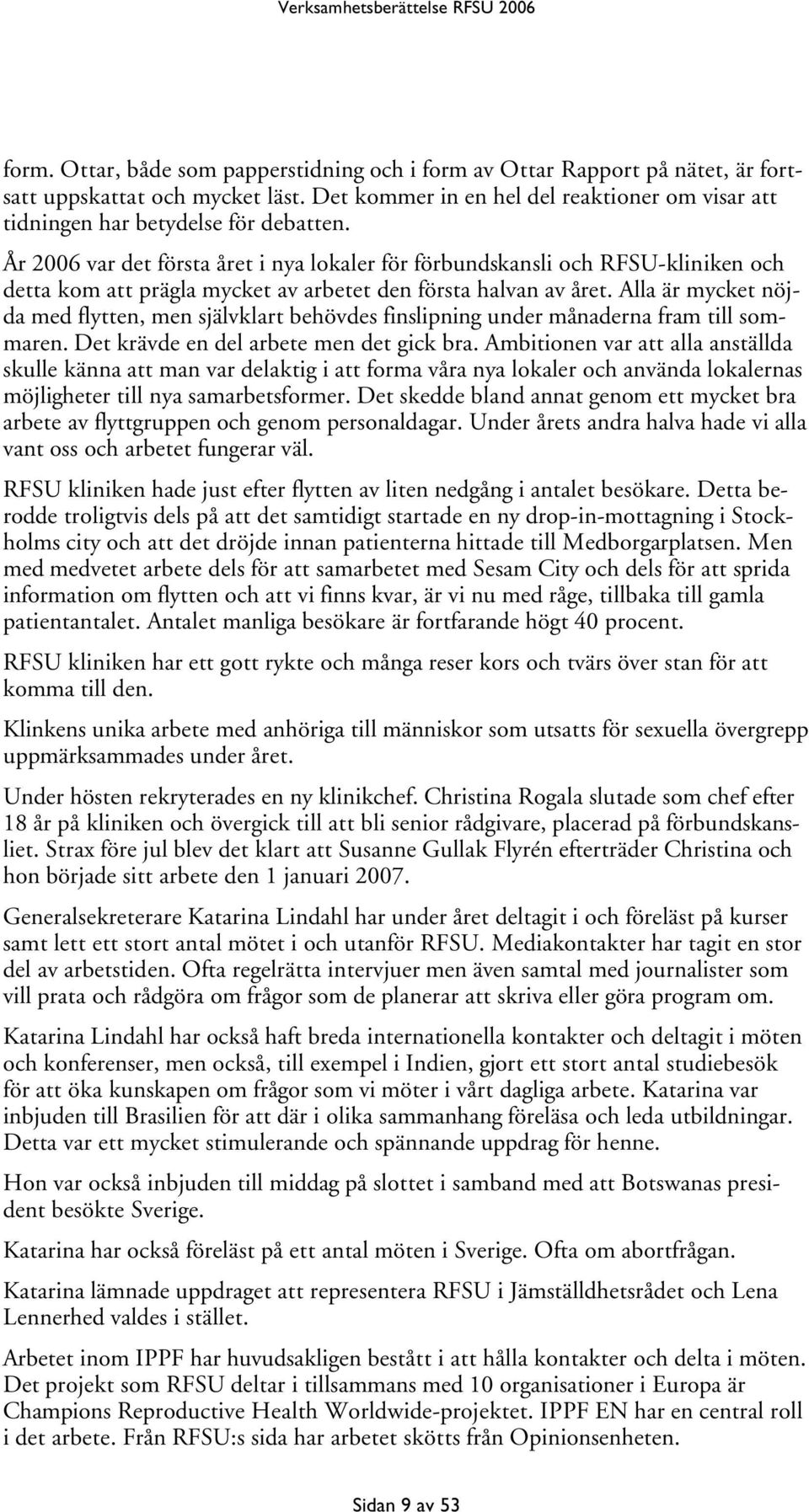 Verksamhetsberättelse RFSU 2006

form. Ottar, både som papperstidning och i form av Ottar Rapport på nätet, är fortsatt uppskattat och mycket läst. Det kommer in en hel del reaktioner om visar att tidningen har betydelse för debatten.

År 2006 var det första året i nya lokaler för förbundskansli och RFSU-kliniken och detta kom att prägla mycket av arbetet den första halvan av året. Alla är mycket nöjda med flytten, men självklart behövdes finslipning under månaderna fram till sommaren. Det krävde en del arbete men det gick bra. Ambitionen var att alla anställda skulle känna att man var delaktig i att forma våra nya lokaler och använda lokalernas möjligheter till nya samarbetsformer. Det skedde bland annat genom ett mycket bra arbete av flyttgruppen och genom personaldagar. Under årets andra halva hade vi alla vant oss och arbetet fungerar väl.

RFSU kliniken hade just efter flytten av liten nedgång i antalet besökare. Detta berodde troligtvis dels på att det samtidigt startade en ny drop-in-mottagning i Stockholms city och att det dröjde innan patienterna hittade till Medborgarplatsen. Men med medvetet arbete dels för att samarbetet med Sesam City och dels för att sprida information om flytten och att vi finns kvar, är vi nu med råge, tillbaka till gamla patientantalet. Antalet manliga besökare är fortfarande högt 40 procent.

RFSU kliniken har ett gott rykte och många reser kors och tvärs över stan för att komma till den.

Klinkens unika arbete med anhöriga till människor som utsatts för sexuella övergrepp uppmärksammades under året.

Under hösten rekryterades en ny klinikchef. Christina Rogala slutade som chef efter 18 år på kliniken och övergick till att bli senior rådgivare, placerad på förbundskansliet. Strax före jul blev det klart att Susanne Gullak Flyrén efterträder Christina och hon började sitt arbete den 1 januari 2007.

Generalsekreterare Katarina Lindahl har under året deltagit i och föreläst på kurser samt lett ett stort antal mötet i och utanför RFSU. Mediakontakter har tagit en stor del av arbetstiden. Ofta regelrätta intervjuer men även samtal med journalister som vill prata och rådgöra om frågor som de planerar att skriva eller göra program om.

Katarina Lindahl har också haft breda internationella kontakter och deltagit i möten och konferenser, men också, till exempel i Indien, gjort ett stort antal studiebesök för att öka kunskapen om frågor som vi möter i vårt dagliga arbete. Katarina var inbjuden till Brasilien för att där i olika sammanhang föreläsa och leda utbildningar. Detta var ett mycket stimulerande och spännande uppdrag för henne.

Hon var också inbjuden till middag på slottet i samband med att Botswanas president besökte Sverige.

Katarina har också föreläst på ett antal möten i Sverige. Ofta om abortfrågan.

Katarina lämnade uppdraget att representera RFSU i Jämställdhetsrådet och Lena Lennerhed valdes i stället.

Arbetet inom IPPF har huvudsakligen bestått i att hålla kontakter och delta i möten. Det projekt som RFSU deltar i tillsammans med 10 organisationer i Europa är Champions Reproductive Health Worldwide-projektet. IPPF EN har en central roll i det arbete. Från RFSU:s sida har arbetet skötts från Opinionsenheten.

Sidan 9 av 53